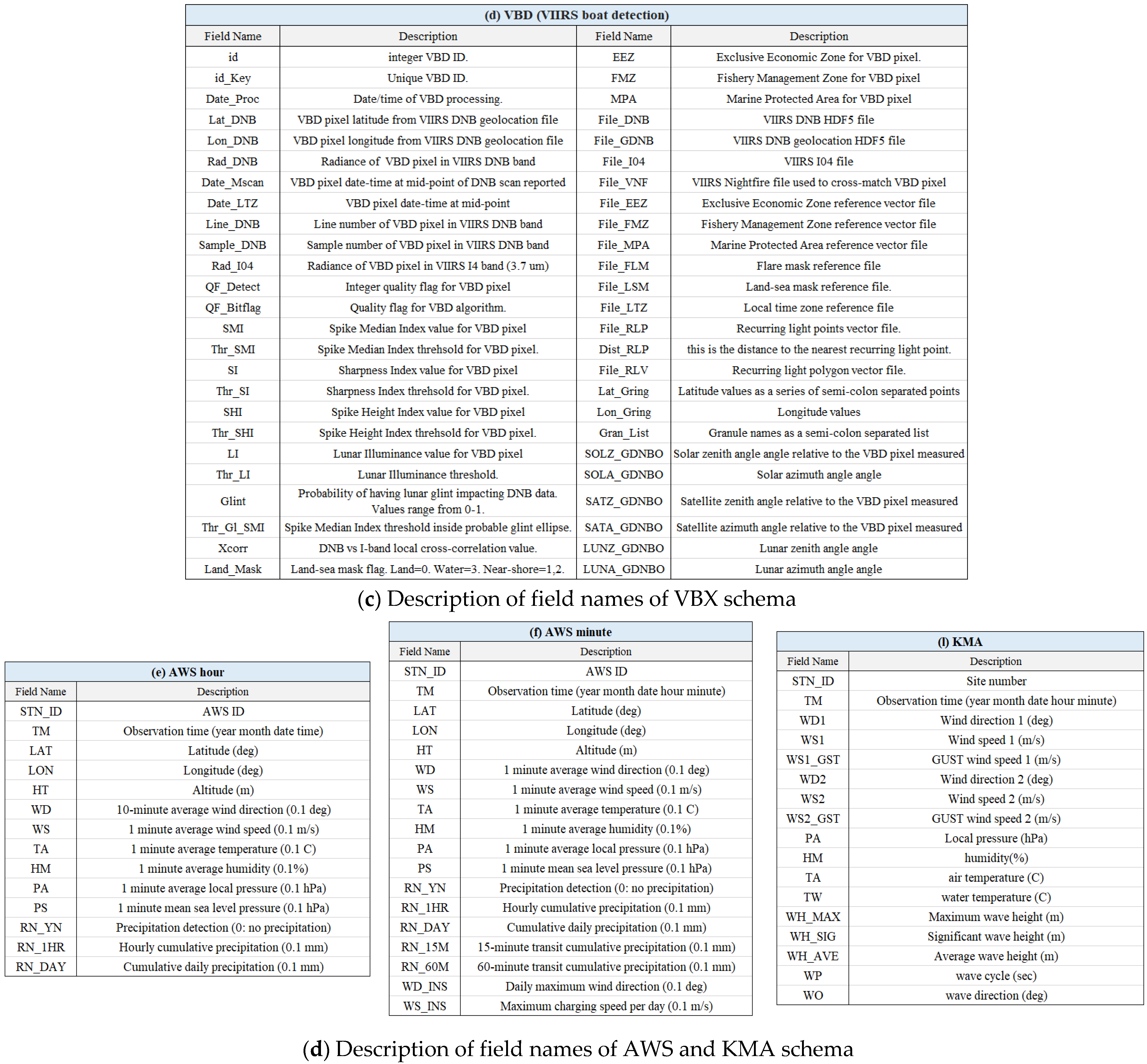 (d) VBD (VIIRS boat detection)

| Field Name | Description | Field Name | Description |
|---|---|---|---|
| id | integer VBD ID. | EEZ | Exclusive Economic Zone for VBD pixel. |
| id_Key | Unique VBD ID. | FMZ | Fishery Management Zone for VBD pixel |
| Date_Proc | Date/time of VBD processing. | MPA | Marine Protected Area for VBD pixel |
| Lat_DNB | VBD pixel latitude from VIIRS DNB geolocation file | File_DNB | VIIRS DNB HDF5 file |
| Lon_DNB | VBD pixel longitude from VIIRS DNB geolocation file | File_GDNB | VIIRS DNB geolocation HDF5 file |
| Rad_DNB | Radiance of VBD pixel in VIIRS DNB band | File_I04 | VIIRS I04 file |
| Date_Mscan | VBD pixel date-time at mid-point of DNB scan reported | File_VNF | VIIRS Nightfire file used to cross-match VBD pixel |
| Date_LTZ | VBD pixel date-time at mid-point | File_EEZ | Exclusive Economic Zone reference vector file |
| Line_DNB | Line number of VBD pixel in VIIRS DNB band | File_FMZ | Fishery Management Zone reference vector file |
| Sample_DNB | Sample number of VBD pixel in VIIRS DNB band | File_MPA | Marine Protected Area reference vector file |
| Rad_I04 | Radiance of VBD pixel in VIIRS I4 band (3.7 um) | File_FLM | Flare mask reference file |
| QF_Detect | Integer quality flag for VBD pixel | File_LSM | Land-sea mask reference file. |
| QF_Bitflag | Quality flag for VBD algorithm. | File_LTZ | Local time zone reference file |
| SMI | Spike Median Index value for VBD pixel | File_RLP | Recurring light points vector file. |
| Thr_SMI | Spike Median Index threhsold for VBD pixel. | Dist_RLP | this is the distance to the nearest recurring light point. |
| SI | Sharpness Index value for VBD pixel | File_RLV | Recurring light polygon vector file. |
| Thr_SI | Sharpness Index threhsold for VBD pixel. | Lat_Gring | Latitude values as a series of semi-colon separated points |
| SHI | Spike Height Index value for VBD pixel | Lon_Gring | Longitude values |
| Thr_SHI | Spike Height Index threhsold for VBD pixel. | Gran_List | Granule names as a semi-colon separated list |
| LI | Lunar Illuminance value for VBD pixel | SOLZ_GDNBO | Solar zenith angle angle relative to the VBD pixel measured |
| Thr_LI | Lunar Illuminance threshold. | SOLA_GDNBO | Solar azimuth angle angle |
| Glint | Probability of having lunar glint impacting DNB data. Values range from 0-1. | SATZ_GDNBO | Satellite zenith angle relative to the VBD pixel measured |
| Thr_Gl_SMI | Spike Median Index threshold inside probable glint ellipse. | SATA_GDNBO | Satellite azimuth angle relative to the VBD pixel measured |
| Xcorr | DNB vs I-band local cross-correlation value. | LUNZ_GDNBO | Lunar zenith angle angle |
| Land_Mask | Land-sea mask flag. Land=0. Water=3. Near-shore=1,2. | LUNA_GDNBO | Lunar azimuth angle angle |

(c) Description of field names of VBX schema

(e) AWS hour

| Field Name | Description |
|---|---|
| STN_ID | AWS ID |
| TM | Observation time (year month date time) |
| LAT | Latitude (deg) |
| LON | Longitude (deg) |
| HT | Altitude (m) |
| WD | 10-minute average wind direction (0.1 deg) |
| WS | 1 minute average wind speed (0.1 m/s) |
| TA | 1 minute average temperature (0.1 C) |
| HM | 1 minute average humidity (0.1%) |
| PA | 1 minute average local pressure (0.1 hPa) |
| PS | 1 minute mean sea level pressure (0.1 hPa) |
| RN_YN | Precipitation detection (0: no precipitation) |
| RN_1HR | Hourly cumulative precipitation (0.1 mm) |
| RN_DAY | Cumulative daily precipitation (0.1 mm) |

(f) AWS minute

| Field Name | Description |
|---|---|
| STN_ID | AWS ID |
| TM | Observation time (year month date hour minute) |
| LAT | Latitude (deg) |
| LON | Longitude (deg) |
| HT | Altitude (m) |
| WD | 1 minute average wind direction (0.1 deg) |
| WS | 1 minute average wind speed (0.1 m/s) |
| TA | 1 minute average temperature (0.1 C) |
| HM | 1 minute average humidity (0.1%) |
| PA | 1 minute average local pressure (0.1 hPa) |
| PS | 1 minute mean sea level pressure (0.1 hPa) |
| RN_YN | Precipitation detection (0: no precipitation) |
| RN_1HR | Hourly cumulative precipitation (0.1 mm) |
| RN_DAY | Cumulative daily precipitation (0.1 mm) |
| RN_15M | 15-minute transit cumulative precipitation (0.1 mm) |
| RN_60M | 60-minute transit cumulative precipitation (0.1 mm) |
| WD_INS | Daily maximum wind direction (0.1 deg) |
| WS_INS | Maximum charging speed per day (0.1 m/s) |

(l) KMA

| Field Name | Description |
|---|---|
| STN_ID | Site number |
| TM | Observation time (year month date hour minute) |
| WD1 | Wind direction 1 (deg) |
| WS1 | Wind speed 1 (m/s) |
| WS1_GST | GUST wind speed 1 (m/s) |
| WD2 | Wind direction 2 (deg) |
| WS2 | Wind speed 2 (m/s) |
| WS2_GST | GUST wind speed 2 (m/s) |
| PA | Local pressure (hPa) |
| HM | humidity(%) |
| TA | air temperature (C) |
| TW | water temperature (C) |
| WH_MAX | Maximum wave height (m) |
| WH_SIG | Significant wave height (m) |
| WH_AVE | Average wave height (m) |
| WP | wave cycle (sec) |
| WO | wave direction (deg) |

(d) Description of field names of AWS and KMA schema